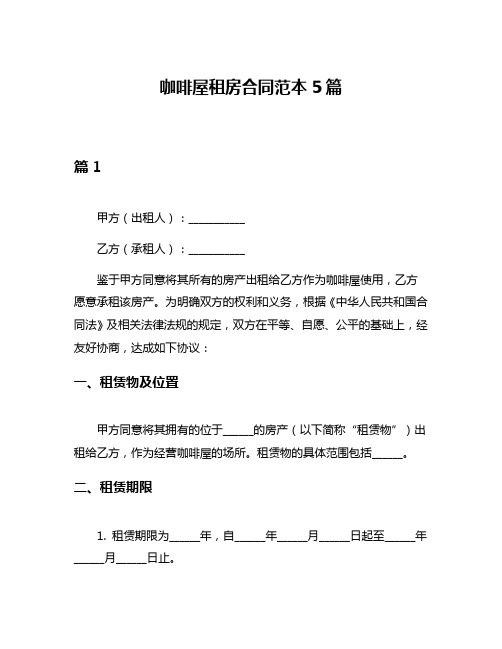 咖啡屋租房合同范本 5 篇

篇 1

甲方（出租人）：__________

乙方（承租人）：__________

鉴于甲方同意将其所有的房产出租给乙方作为咖啡屋使用，乙方愿意承租该房产。为明确双方的权利和义务，根据《中华人民共和国合同法》及相关法律法规的规定，双方在平等、自愿、公平的基础上，经友好协商，达成如下协议：

一、租赁物及位置

甲方同意将其拥有的位于_____的房产（以下简称“租赁物”）出租给乙方，作为经营咖啡屋的场所。租赁物的具体范围包括_____。

二、租赁期限

1. 租赁期限为_____年，自_____年_____月_____日起至_____年_____月_____日止。